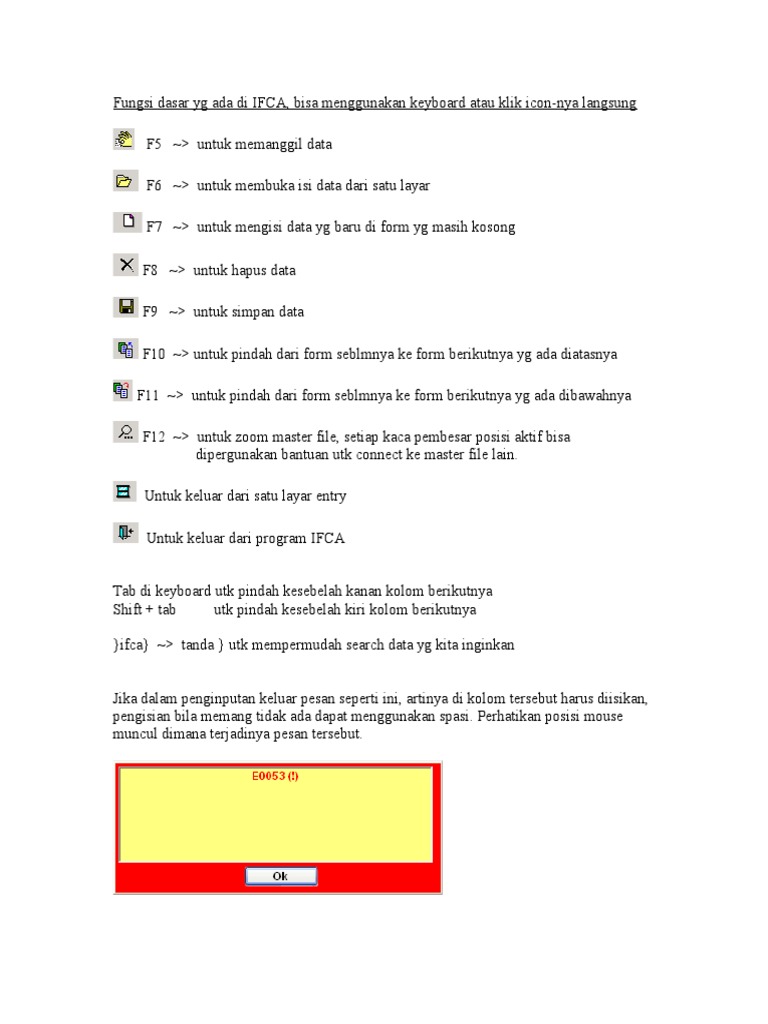 Fungsi dasar yg ada di IFCA, bisa menggunakan keyboard atau klik icon-nya langsung

F5 ~> untuk memanggil data

F6 ~> untuk membuka isi data dari satu layar

F7 ~> untuk mengisi data yg baru di form yg masih kosong

F8 ~> untuk hapus data

F9 ~> untuk simpan data

F10 ~> untuk pindah dari form seblmnya ke form berikutnya yg ada diatasnya

F11 ~> untuk pindah dari form seblmnya ke form berikutnya yg ada dibawahnya

F12 ~> untuk zoom master file, setiap kaca pembesar posisi aktif bisa dipergunakan bantuan utk connect ke master file lain.

Untuk keluar dari satu layar entry

Untuk keluar dari program IFCA

Tab di keyboard utk pindah kesebelah kanan kolom berikutnya
Shift + tab utk pindah kesebelah kiri kolom berikutnya

}ifca} ~> tanda } utk mempermudah search data yg kita inginkan

Jika dalam penginputan keluar pesan seperti ini, artinya di kolom tersebut harus diisikan, pengisian bila memang tidak ada dapat menggunakan spasi. Perhatikan posisi mouse muncul dimana terjadinya pesan tersebut.

E0053 (!)

Ok